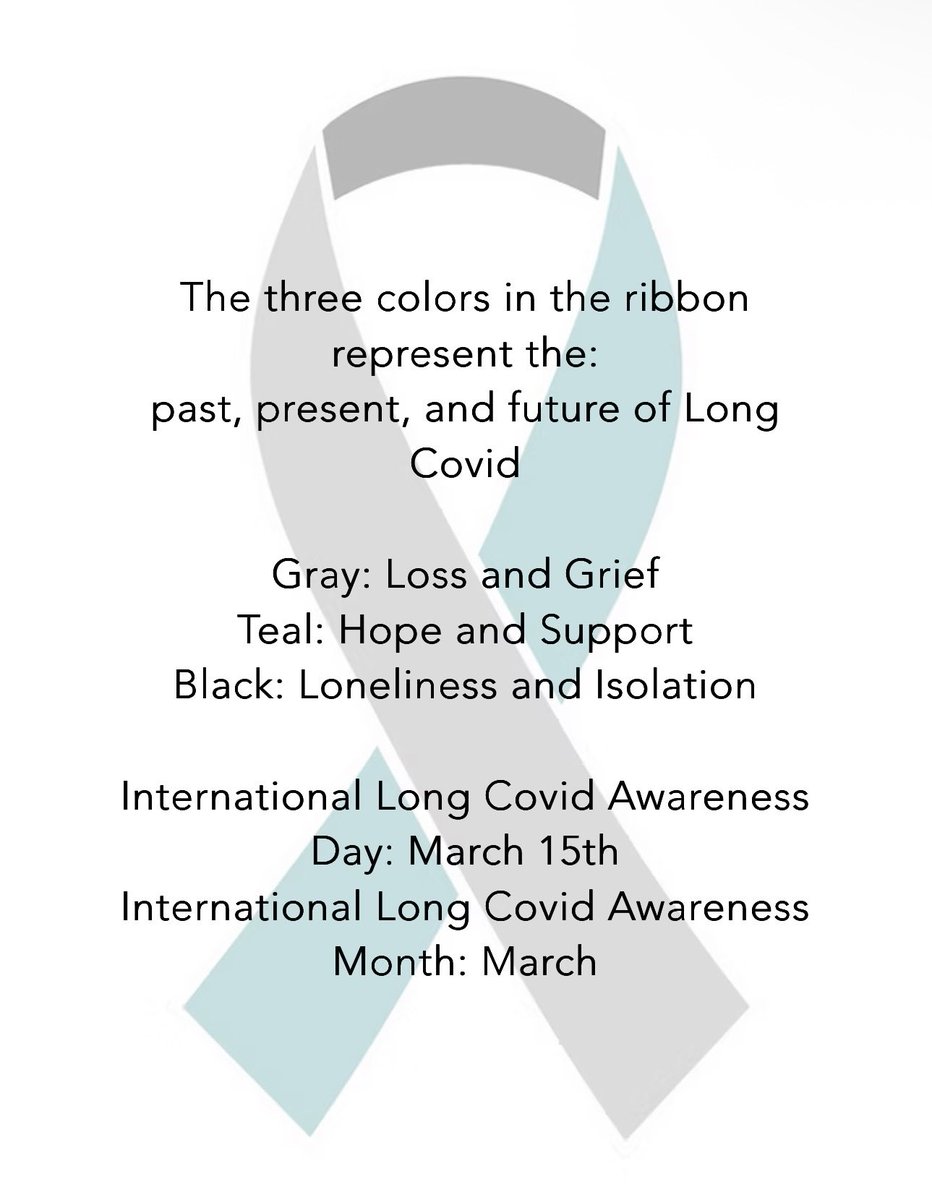 The three colors in the ribbon represent the:
past, present, and future of Long Covid

Gray: Loss and Grief
Teal: Hope and Support
Black: Loneliness and Isolation

International Long Covid Awareness Day: March 15th
International Long Covid Awareness Month: March